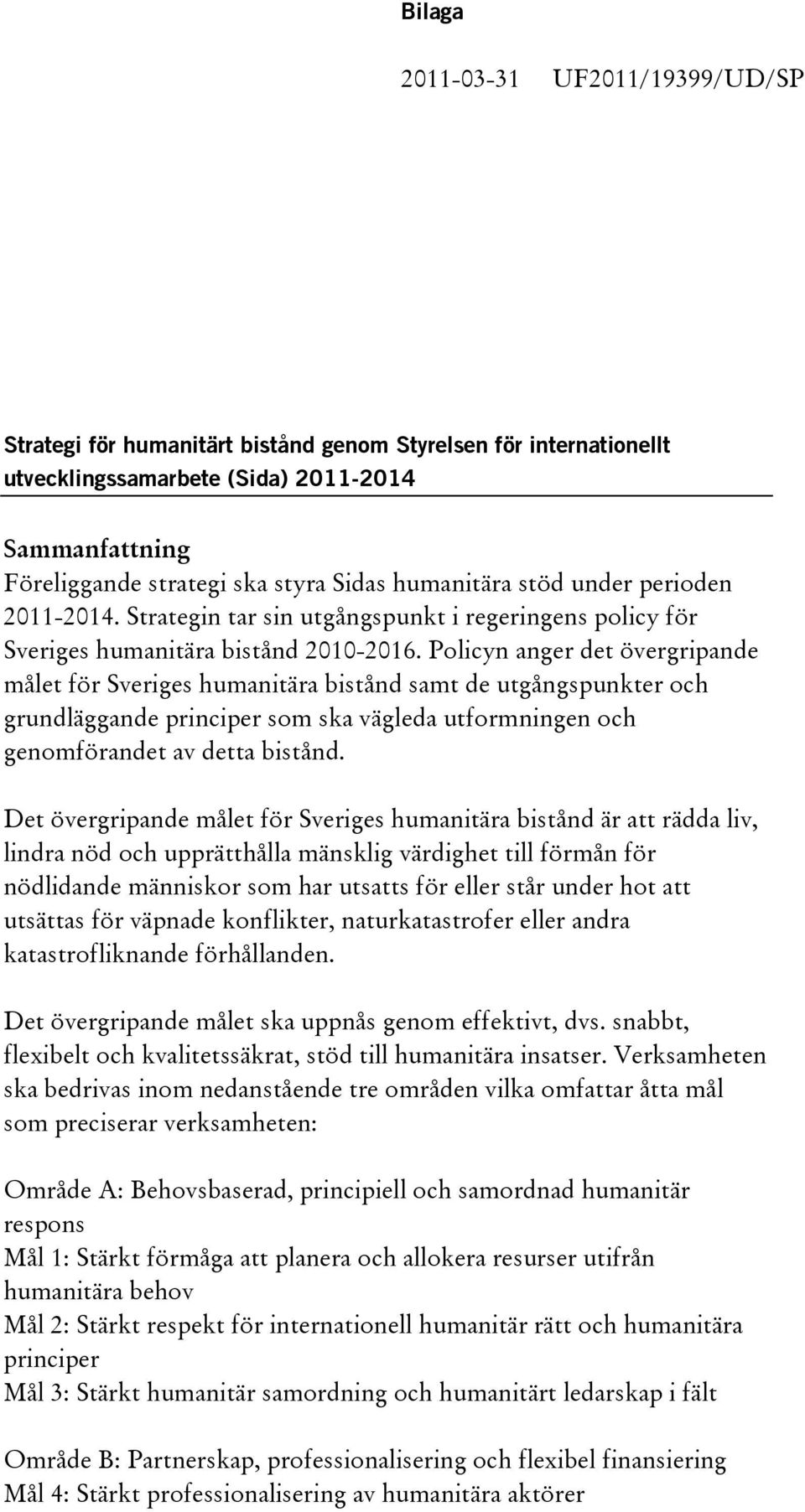 Bilaga

2011-03-31 UF2011/19399/UD/SP

Strategi för humanitärt bistånd genom Styrelsen för internationellt utvecklingssamarbete (Sida) 2011-2014

Sammanfattning
Föreliggande strategi ska styra Sidas humanitära stöd under perioden 2011-2014. Strategin tar sin utgångspunkt i regeringens policy för Sveriges humanitära bistånd 2010-2016. Policyn anger det övergripande målet för Sveriges humanitära bistånd samt de utgångspunkter och grundläggande principer som ska vägleda utformningen och genomförandet av detta bistånd.

Det övergripande målet för Sveriges humanitära bistånd är att rädda liv, lindra nöd och upprätthålla mänsklig värdighet till förmån för nödlidande människor som har utsatts för eller står under hot att utsättas för väpnade konflikter, naturkatastrofer eller andra katastrofliknande förhållanden.

Det övergripande målet ska uppnås genom effektivt, dvs. snabbt, flexibelt och kvalitetssäkrat, stöd till humanitära insatser. Verksamheten ska bedrivas inom nedanstående tre områden vilka omfattar åtta mål som preciserar verksamheten:

Område A: Behovsbaserad, principiell och samordnad humanitär respons
Mål 1: Stärkt förmåga att planera och allokera resurser utifrån humanitära behov
Mål 2: Stärkt respekt för internationell humanitär rätt och humanitära principer
Mål 3: Stärkt humanitär samordning och humanitärt ledarskap i fält

Område B: Partnerskap, professionalisering och flexibel finansiering
Mål 4: Stärkt professionalisering av humanitära aktörer